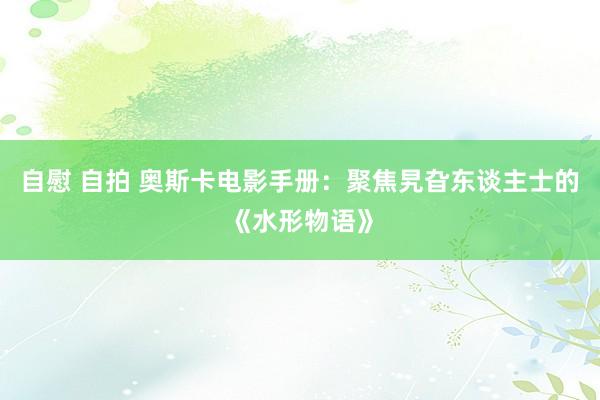 自慰 自拍 奥斯卡电影手册：聚焦旯旮东谈主士的《水形物语》